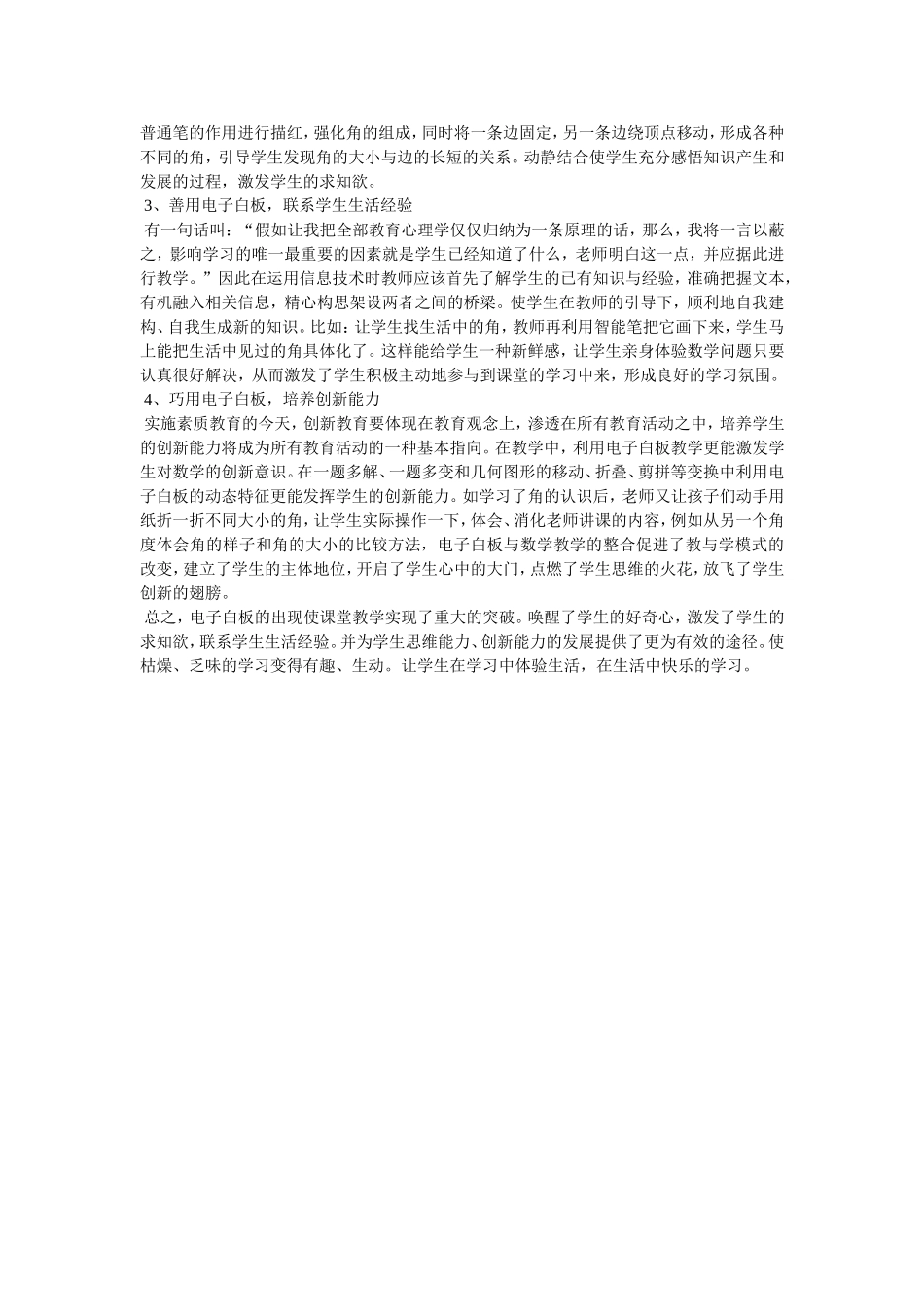 普通笔的作用进行描红，强化角的组成，同时将一条边固定，另一条边绕顶点移动，形成各种不同的角，引导学生发现角的大小与边的长短的关系。动静结合使学生充分感悟知识产生和发展的过程，激发学生的求知欲。

3、善用电子白板，联系学生生活经验

有一句话叫：“假如让我把全部教育心理学仅仅归纳为一条原理的话，那么，我将一言以蔽之，影响学习的唯一最重要的因素就是学生已经知道了什么，老师明白这一点，并应据此进行教学。”因此在运用信息技术时教师应该首先了解学生的已有知识与经验，准确把握文本，有机融入相关信息，精心构思架设两者之间的桥梁。使学生在教师的引导下，顺利地自我建构、自我生成新的知识。比如：让学生找生活中的角，教师再利用智能笔把它画下来，学生马上能把生活中见过的角具体化了。这样能给学生一种新鲜感，让学生亲身体验数学问题只要认真很好解决，从而激发了学生积极主动地参与到课堂的学习中来，形成良好的学习氛围。

4、巧用电子白板，培养创新能力

实施素质教育的今天，创新教育要体现在教育观念上，渗透在所有教育活动之中，培养学生的创新能力将成为所有教育活动的一种基本指向。在教学中，利用电子白板教学更能激发学生对数学的创新意识。在一题多解、一题多变和几何图形的移动、折叠、剪拼等变换中利用电子白板的动态特征更能发挥学生的创新能力。如学习了角的认识后，老师又让孩子们动手用纸折一折不同大小的角，让学生实际操作一下，体会、消化老师讲课的内容，例如从另一个角度体会角的样子和角的大小的比较方法，电子白板与数学教学的整合促进了教与学模式的改变，建立了学生的主体地位，开启了学生心中的大门，点燃了学生思维的火花，放飞了学生创新的翅膀。

总之，电子白板的出现使课堂教学实现了重大的突破。唤醒了学生的好奇心，激发了学生的求知欲，联系学生生活经验。并为学生思维能力、创新能力的发展提供了更为有效的途径。使枯燥、乏味的学习变得有趣、生动。让学生在学习中体验生活，在生活中快乐的学习。